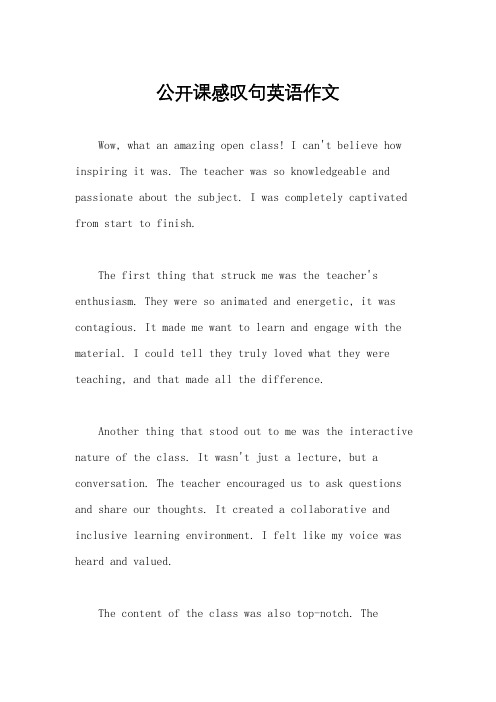 公开课感叹句英语作文

Wow, what an amazing open class! I can't believe how inspiring it was. The teacher was so knowledgeable and passionate about the subject. I was completely captivated from start to finish.

The first thing that struck me was the teacher's enthusiasm. They were so animated and energetic, it was contagious. It made me want to learn and engage with the material. I could tell they truly loved what they were teaching, and that made all the difference.

Another thing that stood out to me was the interactive nature of the class. It wasn't just a lecture, but a conversation. The teacher encouraged us to ask questions and share our thoughts. It created a collaborative and inclusive learning environment. I felt like my voice was heard and valued.

The content of the class was also top-notch. The